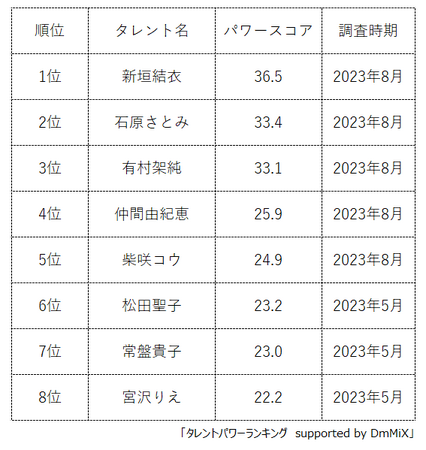 | 順位 | タレント名 | パワースコア | 調査時期 |
|---|---|---|---|
| 1位 | 新垣結衣 | 36.5 | 2023年8月 |
| 2位 | 石原さとみ | 33.4 | 2023年8月 |
| 3位 | 有村架純 | 33.1 | 2023年8月 |
| 4位 | 仲間由紀恵 | 25.9 | 2023年8月 |
| 5位 | 柴咲コウ | 24.9 | 2023年8月 |
| 6位 | 松田聖子 | 23.2 | 2023年5月 |
| 7位 | 常盤貴子 | 23.0 | 2023年5月 |
| 8位 | 宮沢りえ | 22.2 | 2023年5月 |

「タレントパワーランキング supported by DmMiX」